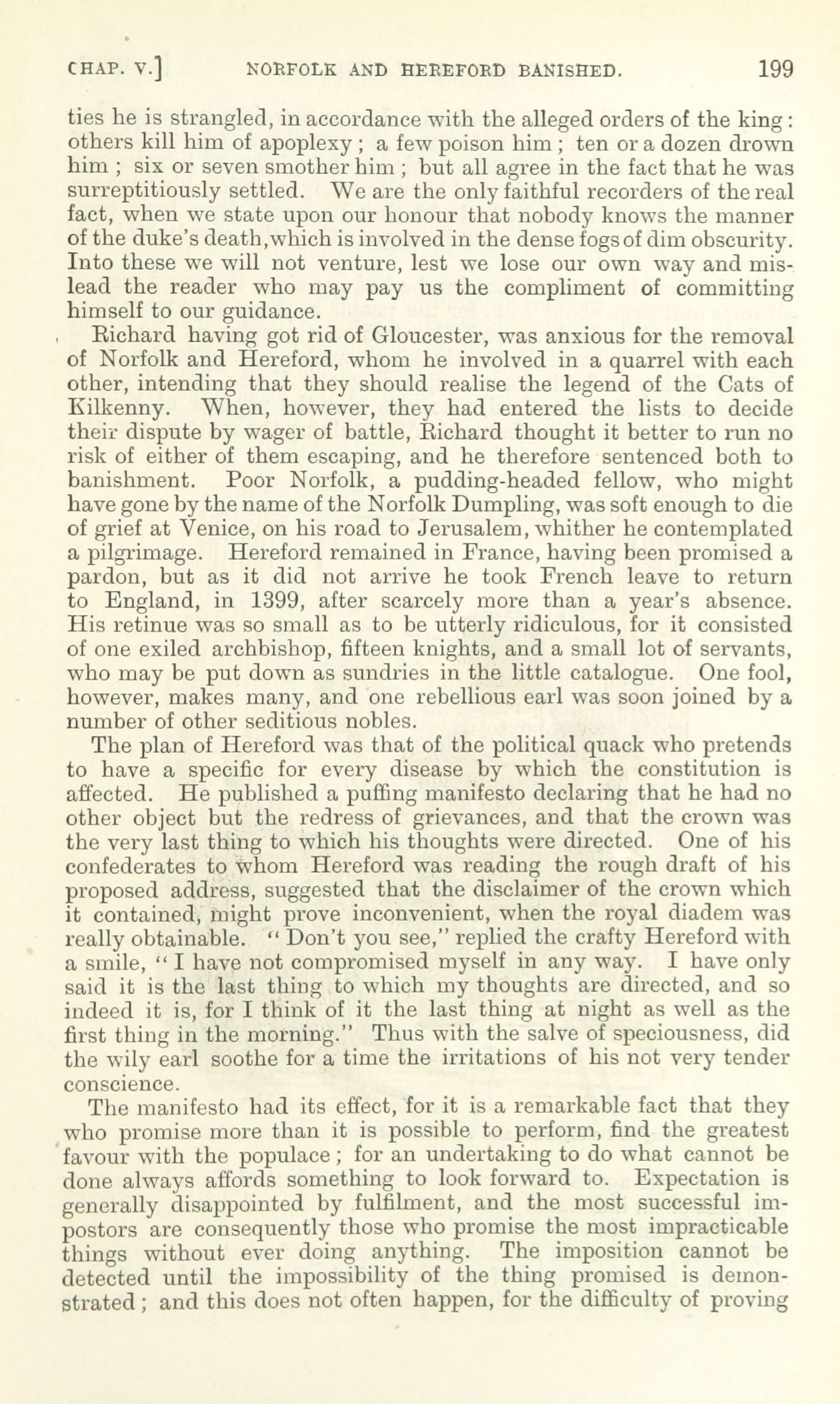 CHAP. V.] NORFOLK AND HEREFORD BANISHED. 199

ties he is strangled, in accordance with the alleged orders of the king: others kill him of apoplexy; a few poison him; ten or a dozen drown him; six or seven smother him; but all agree in the fact that he was surreptitiously settled. We are the only faithful recorders of the real fact, when we state upon our honour that nobody knows the manner of the duke's death, which is involved in the dense fogs of dim obscurity. Into these we will not venture, lest we lose our own way and mislead the reader who may pay us the compliment of committing himself to our guidance.

Richard having got rid of Gloucester, was anxious for the removal of Norfolk and Hereford, whom he involved in a quarrel with each other, intending that they should realise the legend of the Cats of Kilkenny. When, however, they had entered the lists to decide their dispute by wager of battle, Richard thought it better to run no risk of either of them escaping, and he therefore sentenced both to banishment. Poor Norfolk, a pudding-headed fellow, who might have gone by the name of the Norfolk Dumpling, was soft enough to die of grief at Venice, on his road to Jerusalem, whither he contemplated a pilgrimage. Hereford remained in France, having been promised a pardon, but as it did not arrive he took French leave to return to England, in 1399, after scarcely more than a year's absence. His retinue was so small as to be utterly ridiculous, for it consisted of one exiled archbishop, fifteen knights, and a small lot of servants, who may be put down as sundries in the little catalogue. One fool, however, makes many, and one rebellious earl was soon joined by a number of other seditious nobles.

The plan of Hereford was that of the political quack who pretends to have a specific for every disease by which the constitution is affected. He published a puffing manifesto declaring that he had no other object but the redress of grievances, and that the crown was the very last thing to which his thoughts were directed. One of his confederates to whom Hereford was reading the rough draft of his proposed address, suggested that the disclaimer of the crown which it contained, might prove inconvenient, when the royal diadem was really obtainable. "Don't you see," replied the crafty Hereford with a smile, "I have not compromised myself in any way. I have only said it is the last thing to which my thoughts are directed, and so indeed it is, for I think of it the last thing at night as well as the first thing in the morning." Thus with the salve of speciousness, did the wily earl soothe for a time the irritations of his not very tender conscience.

The manifesto had its effect, for it is a remarkable fact that they who promise more than it is possible to perform, find the greatest favour with the populace; for an undertaking to do what cannot be done always affords something to look forward to. Expectation is generally disappointed by fulfilment, and the most successful impostors are consequently those who promise the most impracticable things without ever doing anything. The imposition cannot be detected until the impossibility of the thing promised is demonstrated; and this does not often happen, for the difficulty of proving